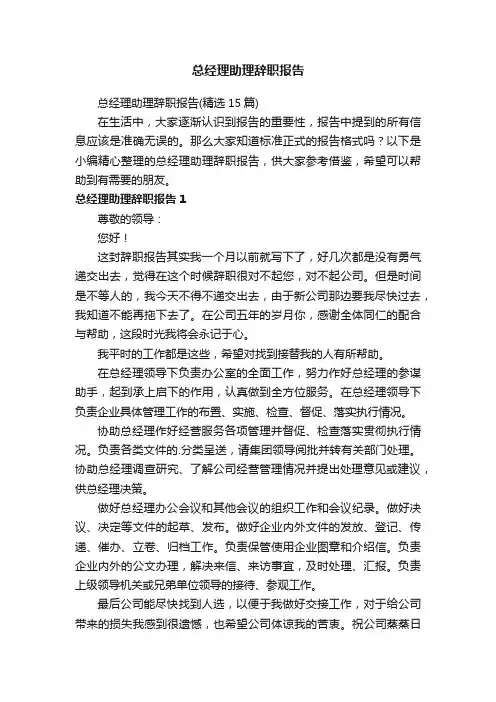 总经理助理辞职报告

总经理助理辞职报告(精选 15 篇)

在生活中，大家逐渐认识到报告的重要性，报告中提到的所有信息应该是准确无误的。那么大家知道标准正式的报告格式吗？以下是小编精心整理的总经理助理辞职报告，供大家参考借鉴，希望可以帮助到有需要的朋友。

总经理助理辞职报告 1

尊敬的领导：

您好！

这封辞职报告其实我一个月以前就写下了，好几次都是没有勇气递交出去，觉得在这个时候辞职很对不起您，对不起公司。但是时间是不等人的，我今天不得不递交出去，由于新公司那边要我尽快过去，我知道不能再拖下去了。在公司五年的岁月你，感谢全体同仁的配合与帮助，这段时光我将会永记于心。

我平时的工作都是这些，希望对找到接替我的人有所帮助。

在总经理领导下负责办公室的全面工作，努力作好总经理的参谋助手，起到承上启下的作用，认真做到全方位服务。在总经理领导下负责企业具体管理工作的布置、实施、检查、督促、落实执行情况。

协助总经理作好经营服务各项管理并督促、检查落实贯彻执行情况。负责各类文件的.分类呈送，请集团领导阅批并转有关部门处理。协助总经理调查研究、了解公司经营管理情况并提出处理意见或建议，供总经理决策。

做好总经理办公会议和其他会议的组织工作和会议纪录。做好决议、决定等文件的起草、发布。做好企业内外文件的发放、登记、传递、催办、立卷、归档工作。负责保管使用企业图章和介绍信。负责企业内外的公文办理，解决来信、来访事宜，及时处理、汇报。负责上级领导机关或兄弟单位领导的接待、参观工作。

最后公司能尽快找到人选，以便于我做好交接工作，对于给公司带来的损失我感到很遗憾，也希望公司体谅我的苦衷。祝公司蒸蒸日